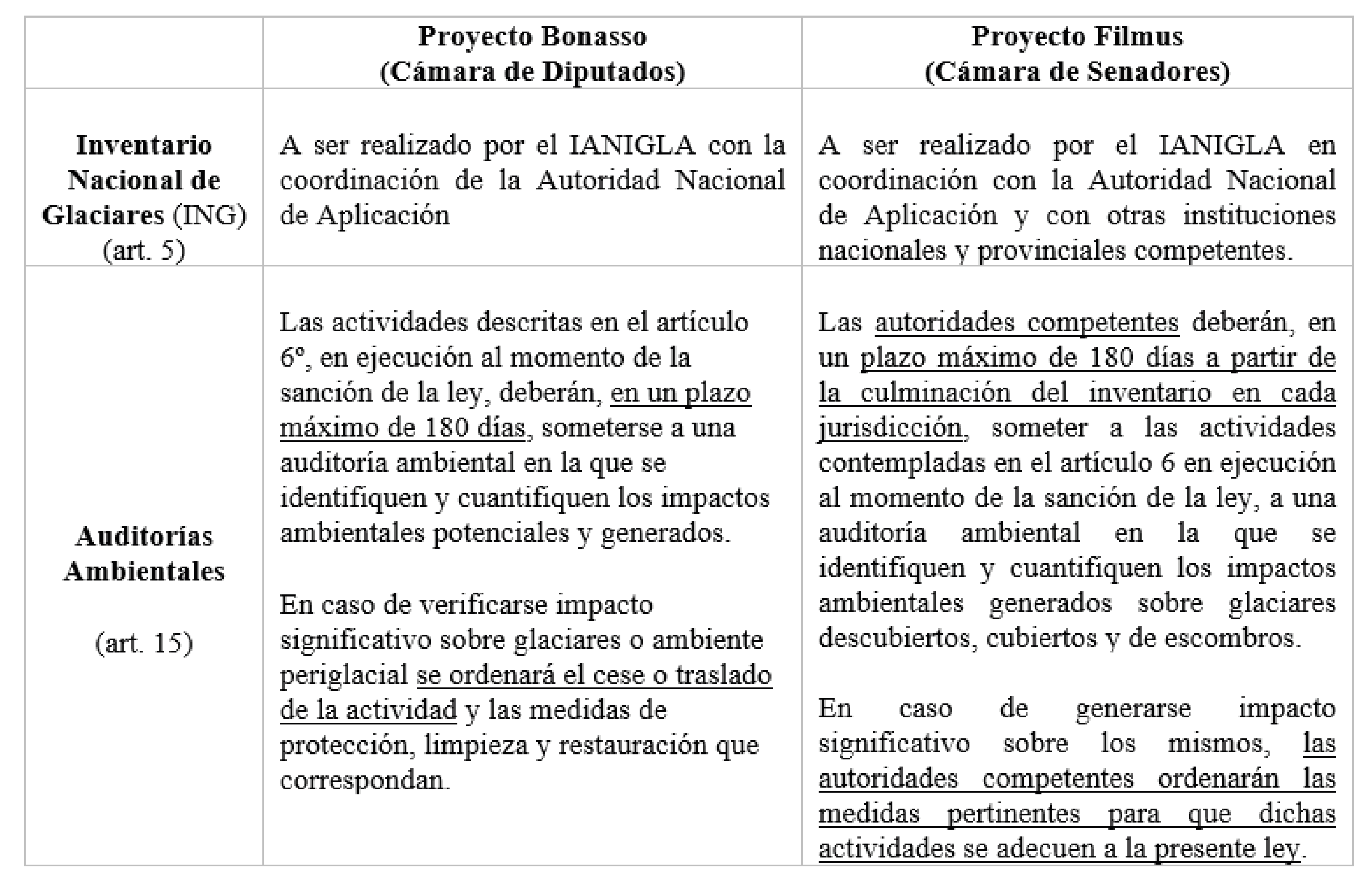 | | Proyecto Bonasso (Cámara de Diputados) | Proyecto Filmus (Cámara de Senadores) |
|---|---|---|
| Inventario Nacional de Glaciares (ING) (art. 5) | A ser realizado por el IANIGLA con la coordinación de la Autoridad Nacional de Aplicación | A ser realizado por el IANIGLA en coordinación con la Autoridad Nacional de Aplicación y con otras instituciones nacionales y provinciales competentes. |
| Auditorías Ambientales (art. 15) | Las actividades descritas en el artículo 6º, en ejecución al momento de la sanción de la ley, deberán, en un plazo máximo de 180 días, someterse a una auditoría ambiental en la que se identifiquen y cuantifiquen los impactos ambientales potenciales y generados. En caso de verificarse impacto significativo sobre glaciares o ambiente periglacial se ordenará el cese o traslado de la actividad y las medidas de protección, limpieza y restauración que correspondan. | Las autoridades competentes deberán, en un plazo máximo de 180 días a partir de la culminación del inventario en cada jurisdicción, someter a las actividades contempladas en el artículo 6 en ejecución al momento de la sanción de la ley, a una auditoría ambiental en la que se identifiquen y cuantifiquen los impactos ambientales generados sobre glaciares descubiertos, cubiertos y de escombros. En caso de generarse impacto significativo sobre los mismos, las autoridades competentes ordenarán las medidas pertinentes para que dichas actividades se adecuen a la presente ley. |